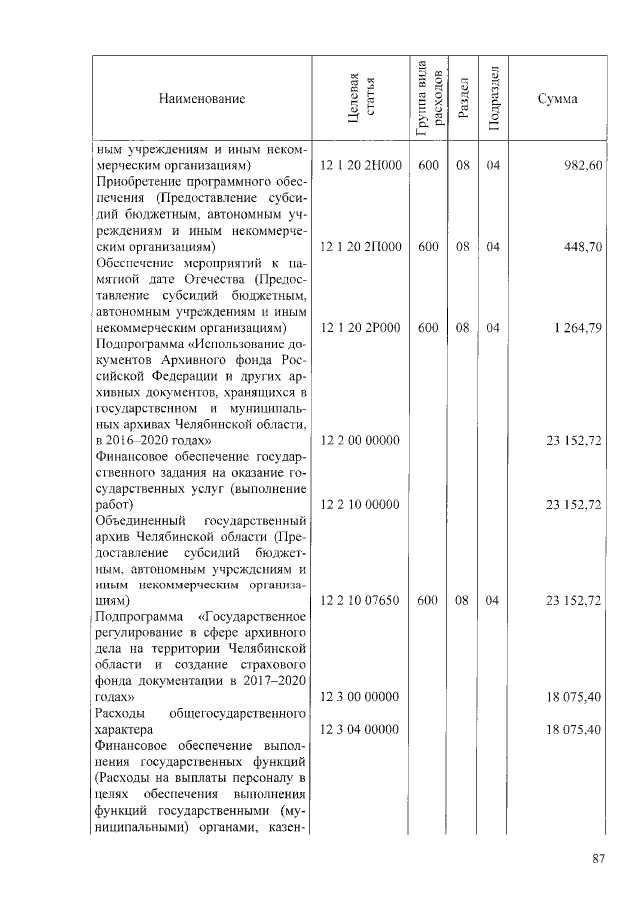 | Наименование | Целевая статья | Группа вида расходов | Раздел | Подраздел | Сумма |
|---|---|---|---|---|---|
| ным учреждениям и иным некоммерческим организациям) | 12 1 20 2Н000 | 600 | 08 | 04 | 982,60 |
| Приобретение программного обеспечения (Предоставление субсидий бюджетным, автономным учреждениям и иным некоммерческим организациям) | 12 1 20 2П000 | 600 | 08 | 04 | 448,70 |
| Обеспечение мероприятий к памятной дате Отечества (Предоставление субсидий бюджетным, автономным учреждениям и иным некоммерческим организациям) | 12 1 20 2Р000 | 600 | 08 | 04 | 1 264,79 |
| Подпрограмма «Использование документов Архивного фонда Российской Федерации и других архивных документов, хранящихся в государственном и муниципальных архивах Челябинской области, в 2016–2020 годах» | 12 2 00 00000 | | | | 23 152,72 |
| Финансовое обеспечение государственного задания на оказание государственных услуг (выполнение работ) | 12 2 10 00000 | | | | 23 152,72 |
| Объединенный государственный архив Челябинской области (Предоставление субсидий бюджетным, автономным учреждениям и иным некоммерческим организациям) | 12 2 10 07650 | 600 | 08 | 04 | 23 152,72 |
| Подпрограмма «Государственное регулирование в сфере архивного дела на территории Челябинской области и создание страхового фонда документации в 2017–2020 годах» | 12 3 00 00000 | | | | 18 075,40 |
| Расходы общегосударственного характера | 12 3 04 00000 | | | | 18 075,40 |
| Финансовое обеспечение выполнения государственных функций (Расходы на выплаты персоналу в целях обеспечения выполнения функций государственными (муниципальными) органами, казен- | | | | | |

87